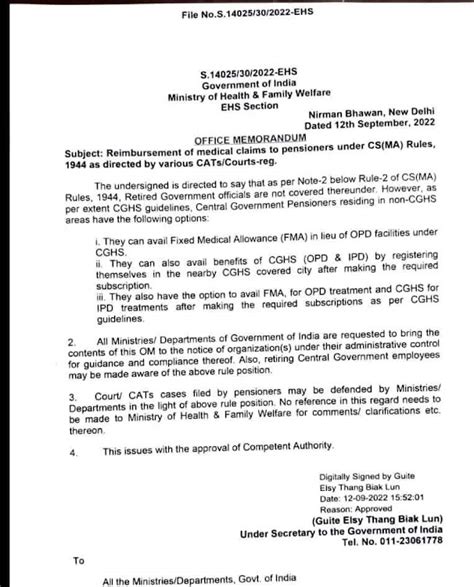 File No.S.14025/30/2022-EHS

S.14025/30/2022-EHS
Government of India
Ministry of Health & Family Welfare
EHS Section

Nirman Bhawan, New Delhi
Dated 12th September, 2022

OFFICE MEMORANDUM

Subject: Reimbursement of medical claims to pensioners under CS(MA) Rules, 1944 as directed by various CATs/Courts-reg.

The undersigned is directed to say that as per Note-2 below Rule-2 of CS(MA) Rules, 1944, Retired Government officials are not covered thereunder. However, as per extent CGHS guidelines, Central Government Pensioners residing in non-CGHS areas have the following options:

i. They can avail Fixed Medical Allowance (FMA) in lieu of OPD facilities under CGHS.
ii. They can also avail benefits of CGHS (OPD & IPD) by registering themselves in the nearby CGHS covered city after making the required subscription.
iii. They also have the option to avail FMA, for OPD treatment and CGHS for IPD treatments after making the required subscriptions as per CGHS guidelines.

2. All Ministries/ Departments of Government of India are requested to bring the contents of this OM to the notice of organization(s) under their administrative control for guidance and compliance thereof. Also, retiring Central Government employees may be made aware of the above rule position.

3. Court/ CATs cases filed by pensioners may be defended by Ministries/ Departments in the light of above rule position. No reference in this regard needs to be made to Ministry of Health & Family Welfare for comments/ clarifications etc. thereon.

4. This issues with the approval of Competent Authority.

Digitally Signed by Guite
Elsy Thang Biak Lun
Date: 12-09-2022 15:52:01
Reason: Approved
(Guite Elsy Thang Biak Lun)
Under Secretary to the Government of India
Tel. No. 011-23061778

To

All the Ministries/Departments, Govt. of India